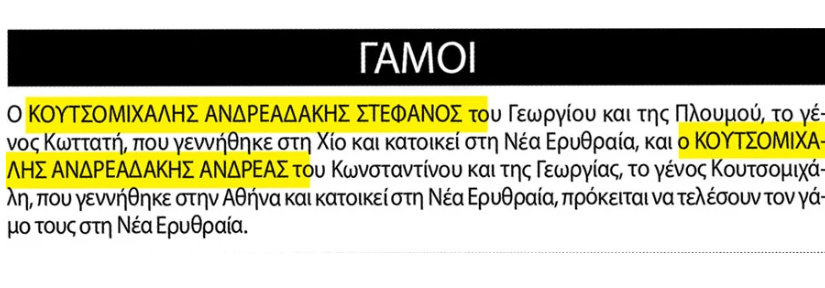 ΓΑΜΟΙ

Ο ΚΟΥΤΣΟΜΙΧΑΛΗΣ ΑΝΔΡΕΑΔΑΚΗΣ ΣΤΕΦΑΝΟΣ του Γεωργίου και της Πλουμού, το γένος Κωττατή, που γεννήθηκε στη Χίο και κατοικεί στη Νέα Ερυθραία, και ο ΚΟΥΤΣΟΜΙΧΑΛΗΣ ΑΝΔΡΕΑΔΑΚΗΣ ΑΝΔΡΕΑΣ του Κωνσταντίνου και της Γεωργίας, το γένος Κουτσομιχάλη, που γεννήθηκε στην Αθήνα και κατοικεί στη Νέα Ερυθραία, πρόκειται να τελέσουν τον γάμο τους στη Νέα Ερυθραία.